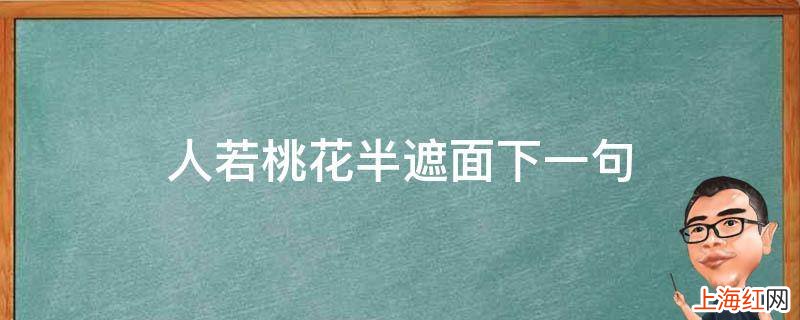 人若桃花半遮面下一句

上海红网